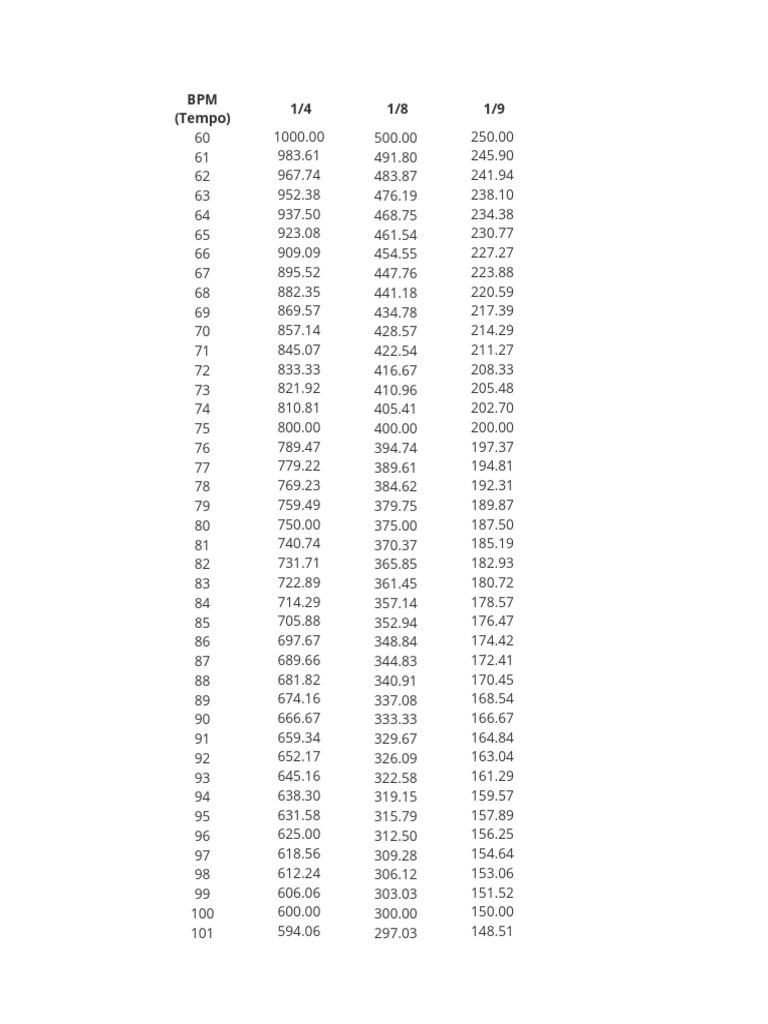 | BPM (Tempo) | 1/4 | 1/8 | 1/9 |
|---|---|---|---|
| 60 | 1000.00 | 500.00 | 250.00 |
| 61 | 983.61 | 491.80 | 245.90 |
| 62 | 967.74 | 483.87 | 241.94 |
| 63 | 952.38 | 476.19 | 238.10 |
| 64 | 937.50 | 468.75 | 234.38 |
| 65 | 923.08 | 461.54 | 230.77 |
| 66 | 909.09 | 454.55 | 227.27 |
| 67 | 895.52 | 447.76 | 223.88 |
| 68 | 882.35 | 441.18 | 220.59 |
| 69 | 869.57 | 434.78 | 217.39 |
| 70 | 857.14 | 428.57 | 214.29 |
| 71 | 845.07 | 422.54 | 211.27 |
| 72 | 833.33 | 416.67 | 208.33 |
| 73 | 821.92 | 410.96 | 205.48 |
| 74 | 810.81 | 405.41 | 202.70 |
| 75 | 800.00 | 400.00 | 200.00 |
| 76 | 789.47 | 394.74 | 197.37 |
| 77 | 779.22 | 389.61 | 194.81 |
| 78 | 769.23 | 384.62 | 192.31 |
| 79 | 759.49 | 379.75 | 189.87 |
| 80 | 750.00 | 375.00 | 187.50 |
| 81 | 740.74 | 370.37 | 185.19 |
| 82 | 731.71 | 365.85 | 182.93 |
| 83 | 722.89 | 361.45 | 180.72 |
| 84 | 714.29 | 357.14 | 178.57 |
| 85 | 705.88 | 352.94 | 176.47 |
| 86 | 697.67 | 348.84 | 174.42 |
| 87 | 689.66 | 344.83 | 172.41 |
| 88 | 681.82 | 340.91 | 170.45 |
| 89 | 674.16 | 337.08 | 168.54 |
| 90 | 666.67 | 333.33 | 166.67 |
| 91 | 659.34 | 329.67 | 164.84 |
| 92 | 652.17 | 326.09 | 163.04 |
| 93 | 645.16 | 322.58 | 161.29 |
| 94 | 638.30 | 319.15 | 159.57 |
| 95 | 631.58 | 315.79 | 157.89 |
| 96 | 625.00 | 312.50 | 156.25 |
| 97 | 618.56 | 309.28 | 154.64 |
| 98 | 612.24 | 306.12 | 153.06 |
| 99 | 606.06 | 303.03 | 151.52 |
| 100 | 600.00 | 300.00 | 150.00 |
| 101 | 594.06 | 297.03 | 148.51 |